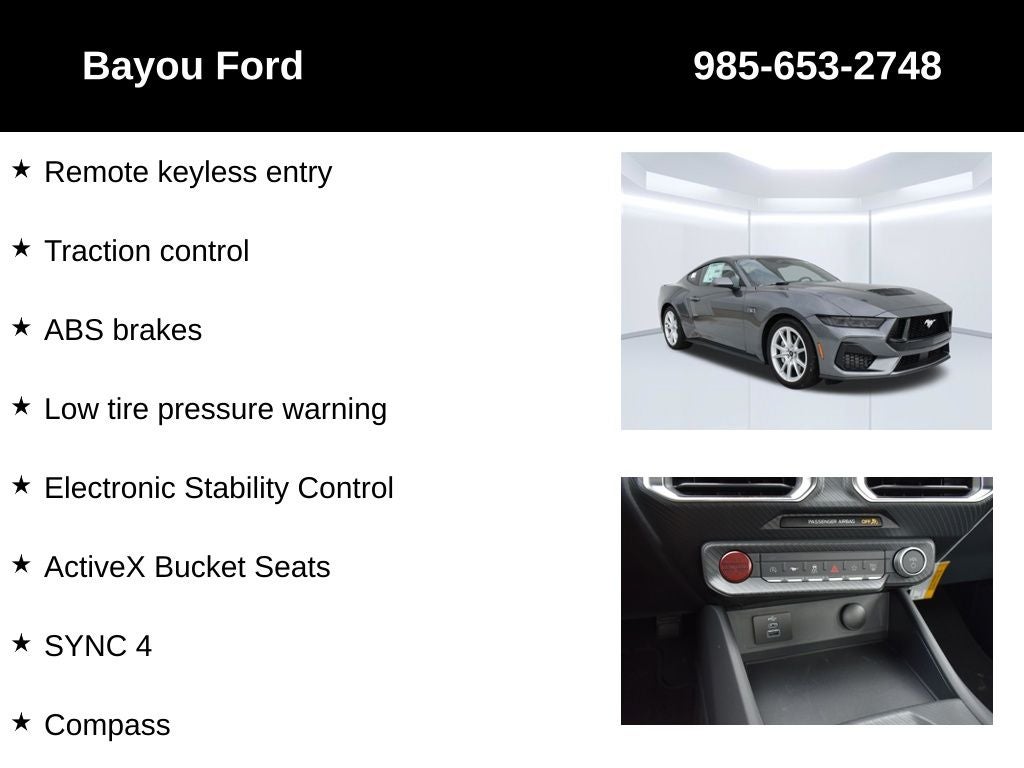 Bayou Ford 985-653-2748

★ Remote keyless entry

★ Traction control

★ ABS brakes

★ Low tire pressure warning

★ Electronic Stability Control

★ ActiveX Bucket Seats

★ SYNC 4

★ Compass

PASSENGER AIRBAG OFF